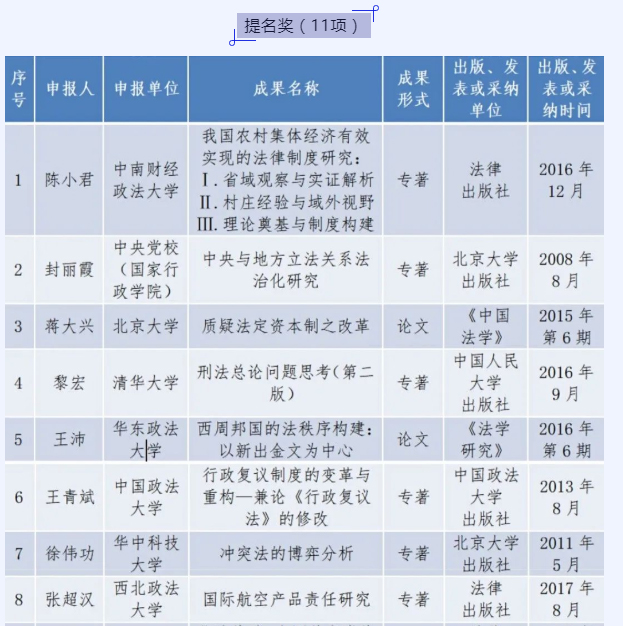 提名奖（11项）

| 序号 | 申报人 | 申报单位 | 成果名称 | 成果形式 | 出版、发表或采纳单位 | 出版、发表或采纳时间 |
|---|---|---|---|---|---|---|
| 1 | 陈小君 | 中南财经政法大学 | 我国农村集体经济有效实现的法律制度研究：Ⅰ. 省域观察与实证解析 Ⅱ. 村庄经验与域外视野 Ⅲ. 理论奠基与制度构建 | 专著 | 法律出版社 | 2016 年 12 月 |
| 2 | 封丽霞 | 中央党校（国家行政学院） | 中央与地方立法关系法治化研究 | 专著 | 北京大学出版社 | 2008 年 8 月 |
| 3 | 蒋大兴 | 北京大学 | 质疑法定资本制之改革 | 论文 | 《中国法学》 | 2015 年第 6 期 |
| 4 | 黎宏 | 清华大学 | 刑法总论问题思考（第二版） | 专著 | 中国人民大学出版社 | 2016 年 9 月 |
| 5 | 王沛 | 华东政法大学 | 西周邦国的法秩序构建：以新出金文为中心 | 论文 | 《法学研究》 | 2016 年第 6 期 |
| 6 | 王青斌 | 中国政法大学 | 行政复议制度的变革与重构—兼论《行政复议法》的修改 | 专著 | 中国政法大学出版社 | 2013 年 8 月 |
| 7 | 徐伟功 | 华中科技大学 | 冲突法的博弈分析 | 专著 | 北京大学出版社 | 2011 年 5 月 |
| 8 | 张超汉 | 西北政法大学 | 国际航空产品责任研究 | 专著 | 法律出版社 | 2017 年 8 月 |